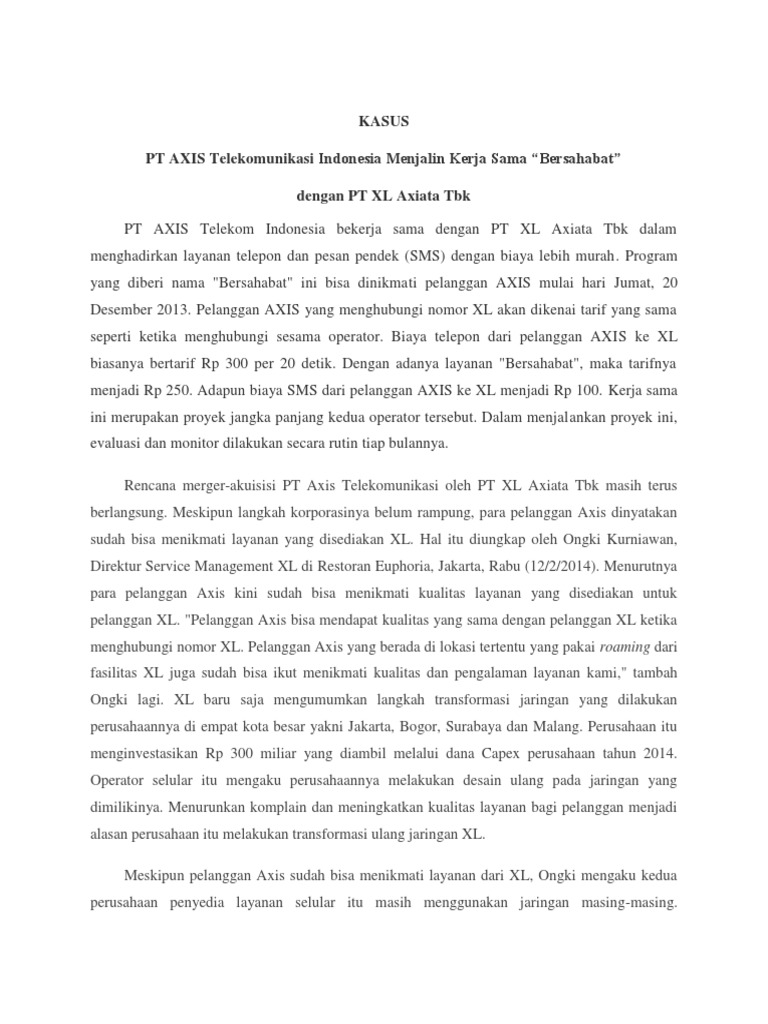 KASUS

PT AXIS Telekomunikasi Indonesia Menjalin Kerja Sama “Bersahabat”

dengan PT XL Axiata Tbk

PT AXIS Telekom Indonesia bekerja sama dengan PT XL Axiata Tbk dalam menghadirkan layanan telepon dan pesan pendek (SMS) dengan biaya lebih murah. Program yang diberi nama "Bersahabat" ini bisa dinikmati pelanggan AXIS mulai hari Jumat, 20 Desember 2013. Pelanggan AXIS yang menghubungi nomor XL akan dikenai tarif yang sama seperti ketika menghubungi sesama operator. Biaya telepon dari pelanggan AXIS ke XL biasanya bertarif Rp 300 per 20 detik. Dengan adanya layanan "Bersahabat", maka tarifnya menjadi Rp 250. Adapun biaya SMS dari pelanggan AXIS ke XL menjadi Rp 100. Kerja sama ini merupakan proyek jangka panjang kedua operator tersebut. Dalam menjalankan proyek ini, evaluasi dan monitor dilakukan secara rutin tiap bulannya.

Rencana merger-akuisisi PT Axis Telekomunikasi oleh PT XL Axiata Tbk masih terus berlangsung. Meskipun langkah korporasinya belum rampung, para pelanggan Axis dinyatakan sudah bisa menikmati layanan yang disediakan XL. Hal itu diungkap oleh Ongki Kurniawan, Direktur Service Management XL di Restoran Euphoria, Jakarta, Rabu (12/2/2014). Menurutnya para pelanggan Axis kini sudah bisa menikmati kualitas layanan yang disediakan untuk pelanggan XL. "Pelanggan Axis bisa mendapat kualitas yang sama dengan pelanggan XL ketika menghubungi nomor XL. Pelanggan Axis yang berada di lokasi tertentu yang pakai roaming dari fasilitas XL juga sudah bisa ikut menikmati kualitas dan pengalaman layanan kami," tambah Ongki lagi. XL baru saja mengumumkan langkah transformasi jaringan yang dilakukan perusahaannya di empat kota besar yakni Jakarta, Bogor, Surabaya dan Malang. Perusahaan itu menginvestasikan Rp 300 miliar yang diambil melalui dana Capex perusahaan tahun 2014. Operator selular itu mengaku perusahaannya melakukan desain ulang pada jaringan yang dimilikinya. Menurunkan komplain dan meningkatkan kualitas layanan bagi pelanggan menjadi alasan perusahaan itu melakukan transformasi ulang jaringan XL.

Meskipun pelanggan Axis sudah bisa menikmati layanan dari XL, Ongki mengaku kedua perusahaan penyedia layanan selular itu masih menggunakan jaringan masing-masing.